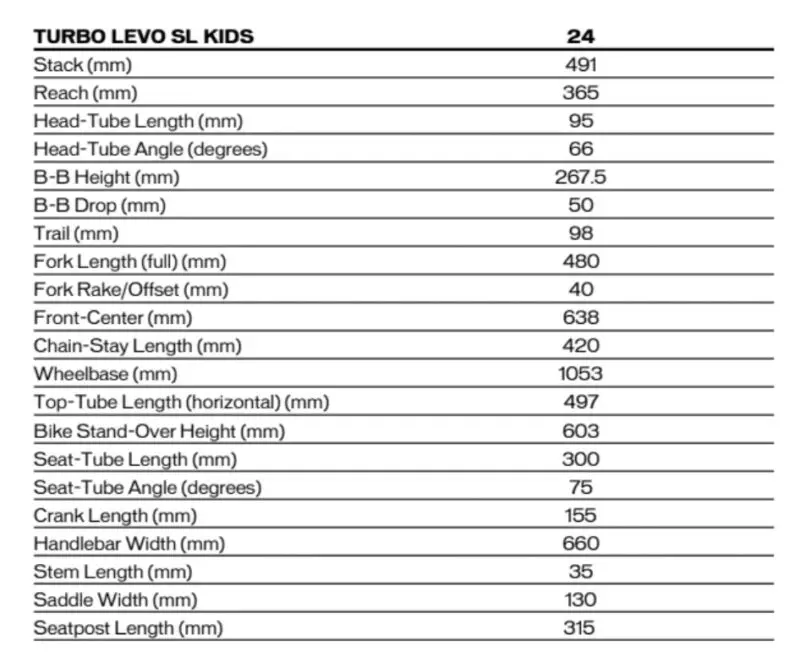 | TURBO LEVO SL KIDS | 24 |
|---|---|
| Stack (mm) | 491 |
| Reach (mm) | 365 |
| Head-Tube Length (mm) | 95 |
| Head-Tube Angle (degrees) | 66 |
| B-B Height (mm) | 267.5 |
| B-B Drop (mm) | 50 |
| Trail (mm) | 98 |
| Fork Length (full) (mm) | 480 |
| Fork Rake/Offset (mm) | 40 |
| Front-Center (mm) | 638 |
| Chain-Stay Length (mm) | 420 |
| Wheelbase (mm) | 1053 |
| Top-Tube Length (horizontal) (mm) | 497 |
| Bike Stand-Over Height (mm) | 603 |
| Seat-Tube Length (mm) | 300 |
| Seat-Tube Angle (degrees) | 75 |
| Crank Length (mm) | 155 |
| Handlebar Width (mm) | 660 |
| Stem Length (mm) | 35 |
| Saddle Width (mm) | 130 |
| Seatpost Length (mm) | 315 |